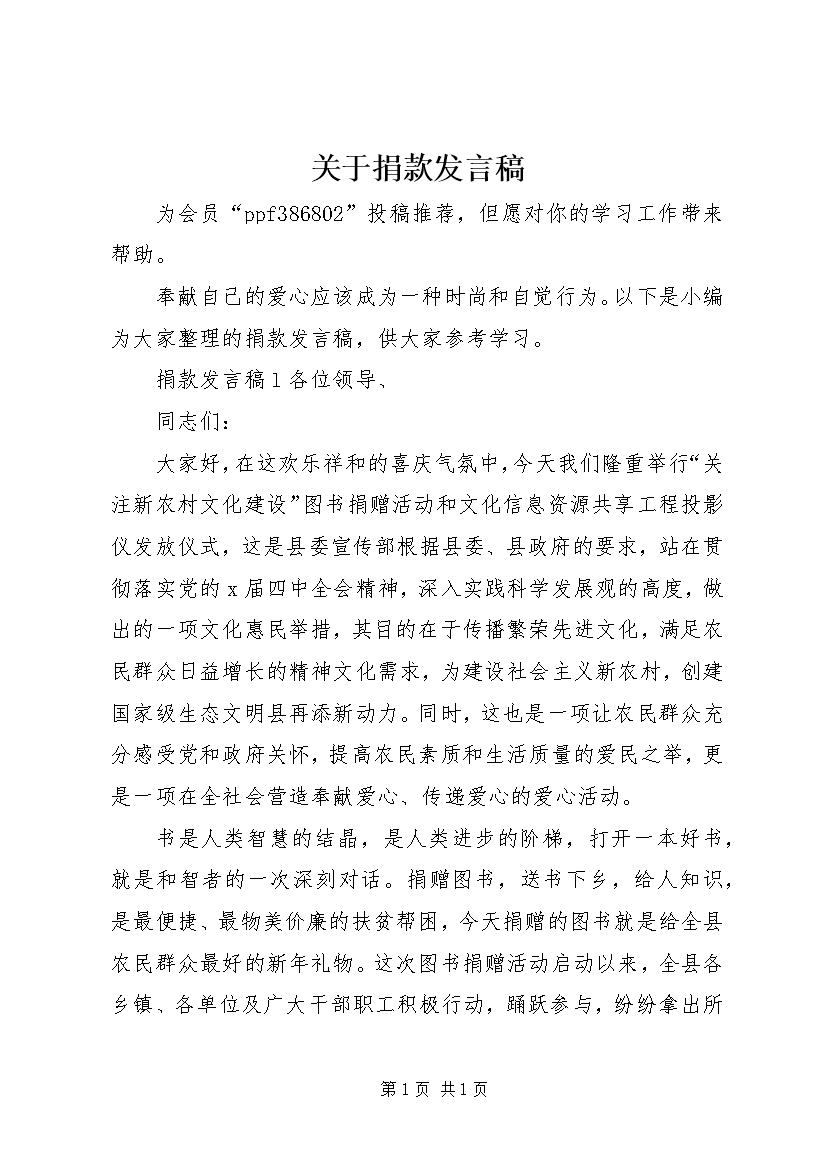 关于捐款发言稿

为会员“ppf386802”投稿推荐，但愿对你的学习工作带来帮助。

奉献自己的爱心应该成为一种时尚和自觉行为。以下是小编为大家整理的捐款发言稿，供大家参考学习。

捐款发言稿1各位领导、

同志们：

大家好，在这欢乐祥和的喜庆气氛中，今天我们隆重举行“关注新农村文化建设”图书捐赠活动和文化信息资源共享工程投影仪发放仪式，这是县委宣传部根据县委、县政府的要求，站在贯彻落实党的x届四中全会精神，深入实践科学发展观的高度，做出的一项文化惠民举措，其目的在于传播繁荣先进文化，满足农民群众日益增长的精神文化需求，为建设社会主义新农村，创建国家级生态文明县再添新动力。同时，这也是一项让农民群众充分感受党和政府关怀，提高农民素质和生活质量的爱民之举，更是一项在全社会营造奉献爱心、传递爱心的爱心活动。

书是人类智慧的结晶，是人类进步的阶梯，打开一本好书，就是和智者的一次深刻对话。捐赠图书，送书下乡，给人知识，是最便捷、最物美价廉的扶贫帮困，今天捐赠的图书就是给全县农民群众最好的新年礼物。这次图书捐赠活动启动以来，全县各乡镇、各单位及广大干部职工积极行动，踊跃参与，纷纷拿出所

第1页 共1页